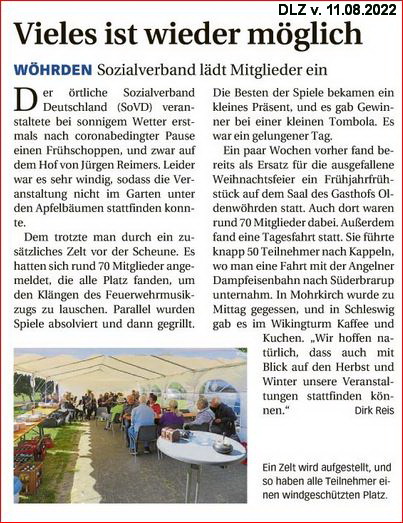 DLZ v. 11.08.2022

Vieles ist wieder möglich

WÖHRDEN Sozialverband lädt Mitglieder ein

Der örtliche Sozialverband Deutschland (SoVD) veranstaltete bei sonnigem Wetter erstmals nach coronabedingter Pause einen Frühschoppen, und zwar auf dem Hof von Jürgen Reimers. Leider war es sehr windig, sodass die Veranstaltung nicht im Garten unter den Apfelbäumen stattfinden konnte.

Dem trotzte man durch ein zusätzliches Zelt vor der Scheune. Es hatten sich rund 70 Mitglieder angemeldet, die alle Platz fanden, um den Klängen des Feuerwehrmusikzugs zu lauschen. Parallel wurden Spiele absolviert und dann gegrillt.

Die Besten der Spiele bekamen ein kleines Präsent, und es gab Gewinner bei einer kleinen Tombola. Es war ein gelungener Tag.

Ein paar Wochen vorher fand bereits als Ersatz für die ausgefallene Weihnachtsfeier ein Frühjahrfrühstück auf dem Saal des Gasthofs Oldenwöhrden statt. Auch dort waren rund 70 Mitglieder dabei. Außerdem fand eine Tagesfahrt statt. Sie führte knapp 50 Teilnehmer nach Kappeln, wo man eine Fahrt mit der Angelner Dampfeisenbahn nach Süderbrarup unternahm. In Mohrkirch wurde zu Mittag gegessen, und in Schleswig gab es im Wikingturm Kaffee und Kuchen. „Wir hoffen natürlich, dass auch mit Blick auf den Herbst und Winter unsere Veranstaltungen stattfinden können.“

Dirk Reis

Ein Zelt wird aufgestellt, und so haben alle Teilnehmer einen windgeschützten Platz.